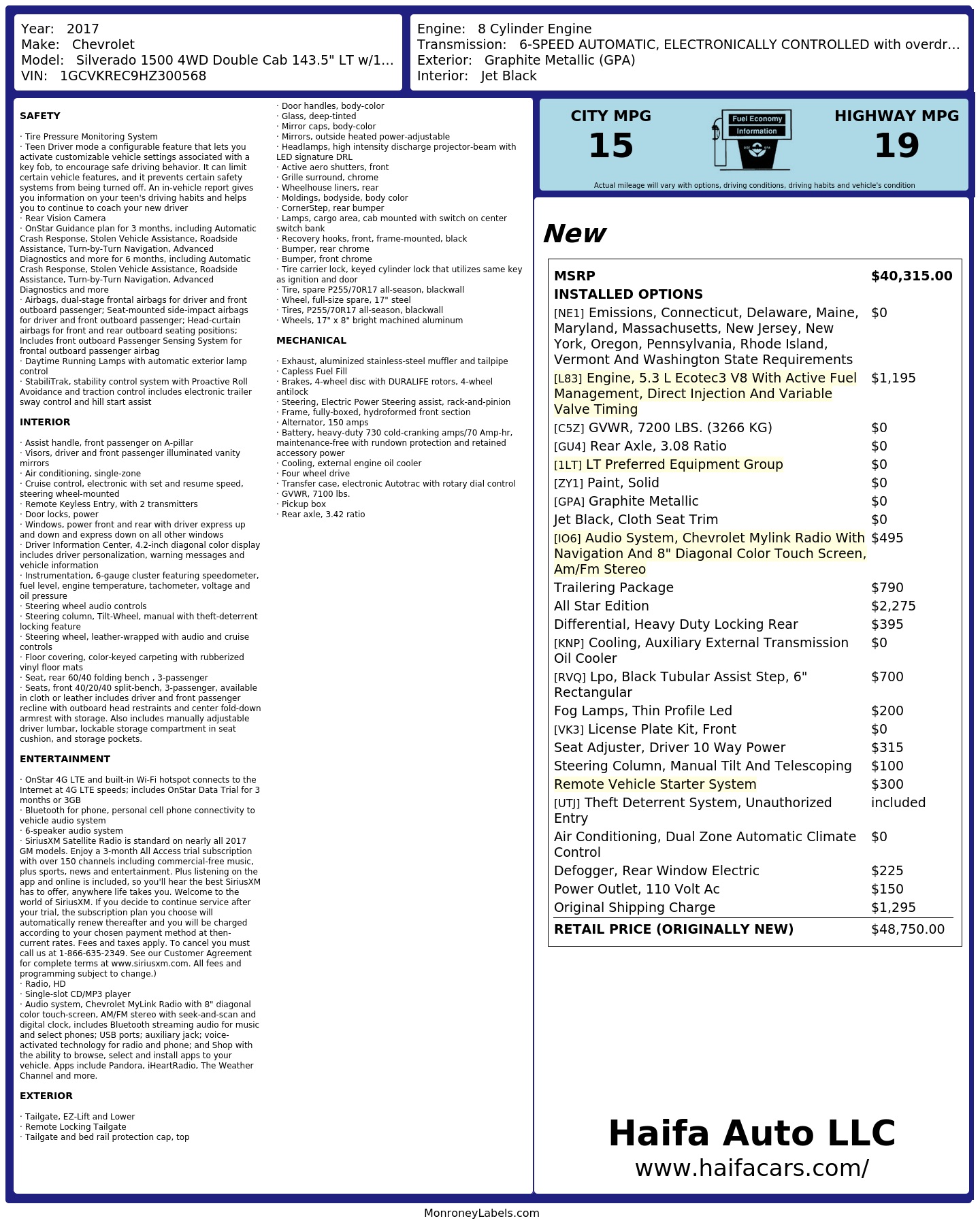 Year: 2017
Make: Chevrolet
Model: Silverado 1500 4WD Double Cab 143.5" LT w/1...
VIN: 1GCVKREC9HZ300568

Engine: 8 Cylinder Engine
Transmission: 6-SPEED AUTOMATIC, ELECTRONICALLY CONTROLLED with overdr...
Exterior: Graphite Metallic (GPA)
Interior: Jet Black

SAFETY

· Tire Pressure Monitoring System
· Teen Driver mode a configurable feature that lets you activate customizable vehicle settings associated with a key fob, to encourage safe driving behavior. It can limit certain vehicle features, and it prevents certain safety systems from being turned off. An in-vehicle report gives you information on your teen's driving habits and helps you to continue to coach your new driver
· Rear Vision Camera
· OnStar Guidance plan for 3 months, including Automatic Crash Response, Stolen Vehicle Assistance, Roadside Assistance, Turn-by-Turn Navigation, Advanced Diagnostics and more for 6 months, including Automatic Crash Response, Stolen Vehicle Assistance, Roadside Assistance, Turn-by-Turn Navigation, Advanced Diagnostics and more
· Airbags, dual-stage frontal airbags for driver and front outboard passenger; Seat-mounted side-impact airbags for driver and front outboard passenger; Head-curtain airbags for front and rear outboard seating positions; Includes front outboard Passenger Sensing System for frontal outboard passenger airbag
· Daytime Running Lamps with automatic exterior lamp control
· StabiliTrak, stability control system with Proactive Roll Avoidance and traction control includes electronic trailer sway control and hill start assist

INTERIOR

· Assist handle, front passenger on A-pillar
· Visors, driver and front passenger illuminated vanity mirrors
· Air conditioning, single-zone
· Cruise control, electronic with set and resume speed, steering wheel-mounted
· Remote Keyless Entry, with 2 transmitters
· Door locks, power
· Windows, power front and rear with driver express up and down and express down on all other windows
· Driver Information Center, 4.2-inch diagonal color display includes driver personalization, warning messages and vehicle information
· Instrumentation, 6-gauge cluster featuring speedometer, fuel level, engine temperature, tachometer, voltage and oil pressure
· Steering wheel audio controls
· Steering column, Tilt-Wheel, manual with theft-deterrent locking feature
· Steering wheel, leather-wrapped with audio and cruise controls
· Floor covering, color-keyed carpeting with rubberized vinyl floor mats
· Seat, rear 60/40 folding bench , 3-passenger
· Seats, front 40/20/40 split-bench, 3-passenger, available in cloth or leather includes driver and front passenger recline with outboard head restraints and center fold-down armrest with storage. Also includes manually adjustable driver lumbar, lockable storage compartment in seat cushion, and storage pockets.

ENTERTAINMENT

· OnStar 4G LTE and built-in Wi-Fi hotspot connects to the Internet at 4G LTE speeds; includes OnStar Data Trial for 3 months or 3GB
· Bluetooth for phone, personal cell phone connectivity to vehicle audio system
· 6-speaker audio system
· SiriusXM Satellite Radio is standard on nearly all 2017 GM models. Enjoy a 3-month All Access trial subscription with over 150 channels including commercial-free music, plus sports, news and entertainment. Plus listening on the app and online is included, so you'll hear the best SiriusXM has to offer, anywhere life takes you. Welcome to the world of SiriusXM. If you decide to continue service after your trial, the subscription plan you choose will automatically renew thereafter and you will be charged according to your chosen payment method at then-current rates. Fees and taxes apply. To cancel you must call us at 1-866-635-2349. See our Customer Agreement for complete terms at www.siriusxm.com. All fees and programming subject to change.)
· Radio, HD
· Single-slot CD/MP3 player
· Audio system, Chevrolet MyLink Radio with 8" diagonal color touch-screen, AM/FM stereo with seek-and-scan and digital clock, includes Bluetooth streaming audio for music and select phones; USB ports; auxiliary jack; voice-activated technology for radio and phone; and Shop with the ability to browse, select and install apps to your vehicle. Apps include Pandora, iHeartRadio, The Weather Channel and more.

EXTERIOR

· Tailgate, EZ-Lift and Lower
· Remote Locking Tailgate
· Tailgate and bed rail protection cap, top
· Door handles, body-color
· Glass, deep-tinted
· Mirror caps, body-color
· Mirrors, outside heated power-adjustable
· Headlamps, high intensity discharge projector-beam with LED signature DRL
· Active aero shutters, front
· Grille surround, chrome
· Wheelhouse liners, rear
· Moldings, bodyside, body color
· CornerStep, rear bumper
· Lamps, cargo area, cab mounted with switch on center switch bank
· Recovery hooks, front, frame-mounted, black
· Bumper, rear chrome
· Bumper, front chrome
· Tire carrier lock, keyed cylinder lock that utilizes same key as ignition and door
· Tire, spare P255/70R17 all-season, blackwall
· Wheel, full-size spare, 17" steel
· Tires, P255/70R17 all-season, blackwall
· Wheels, 17" x 8" bright machined aluminum

MECHANICAL

· Exhaust, aluminized stainless-steel muffler and tailpipe
· Capless Fuel Fill
· Brakes, 4-wheel disc with DURALIFE rotors, 4-wheel antilock
· Steering, Electric Power Steering assist, rack-and-pinion
· Frame, fully-boxed, hydroformed front section
· Alternator, 150 amps
· Battery, heavy-duty 730 cold-cranking amps/70 Amp-hr, maintenance-free with rundown protection and retained accessory power
· Cooling, external engine oil cooler
· Four wheel drive
· Transfer case, electronic Autotrac with rotary dial control
· GVWR, 7100 lbs.
· Pickup box
· Rear axle, 3.42 ratio

CITY MPG
15
Fuel Economy Information
HIGHWAY MPG
19
Actual mileage will vary with options, driving conditions, driving habits and vehicle's condition

New

| MSRP | $40,315.00 |
|---|---|
| INSTALLED OPTIONS | |
| [NE1] Emissions, Connecticut, Delaware, Maine, Maryland, Massachusetts, New Jersey, New York, Oregon, Pennsylvania, Rhode Island, Vermont And Washington State Requirements | $0 |
| [L83] Engine, 5.3 L Ecotec3 V8 With Active Fuel Management, Direct Injection And Variable Valve Timing | $1,195 |
| [C5Z] GVWR, 7200 LBS. (3266 KG) | $0 |
| [GU4] Rear Axle, 3.08 Ratio | $0 |
| [1LT] LT Preferred Equipment Group | $0 |
| [ZY1] Paint, Solid | $0 |
| [GPA] Graphite Metallic | $0 |
| Jet Black, Cloth Seat Trim | $0 |
| [IO6] Audio System, Chevrolet Mylink Radio With Navigation And 8" Diagonal Color Touch Screen, Am/Fm Stereo | $495 |
| Trailering Package | $790 |
| All Star Edition | $2,275 |
| Differential, Heavy Duty Locking Rear | $395 |
| [KNP] Cooling, Auxiliary External Transmission Oil Cooler | $0 |
| [RVQ] Lpo, Black Tubular Assist Step, 6" Rectangular | $700 |
| Fog Lamps, Thin Profile Led | $200 |
| [VK3] License Plate Kit, Front | $0 |
| Seat Adjuster, Driver 10 Way Power | $315 |
| Steering Column, Manual Tilt And Telescoping | $100 |
| Remote Vehicle Starter System | $300 |
| [UTJ] Theft Deterrent System, Unauthorized Entry | included |
| Air Conditioning, Dual Zone Automatic Climate Control | $0 |
| Defogger, Rear Window Electric | $225 |
| Power Outlet, 110 Volt Ac | $150 |
| Original Shipping Charge | $1,295 |
| RETAIL PRICE (ORIGINALLY NEW) | $48,750.00 |

Haifa Auto LLC
www.haifacars.com/

MonroneyLabels.com